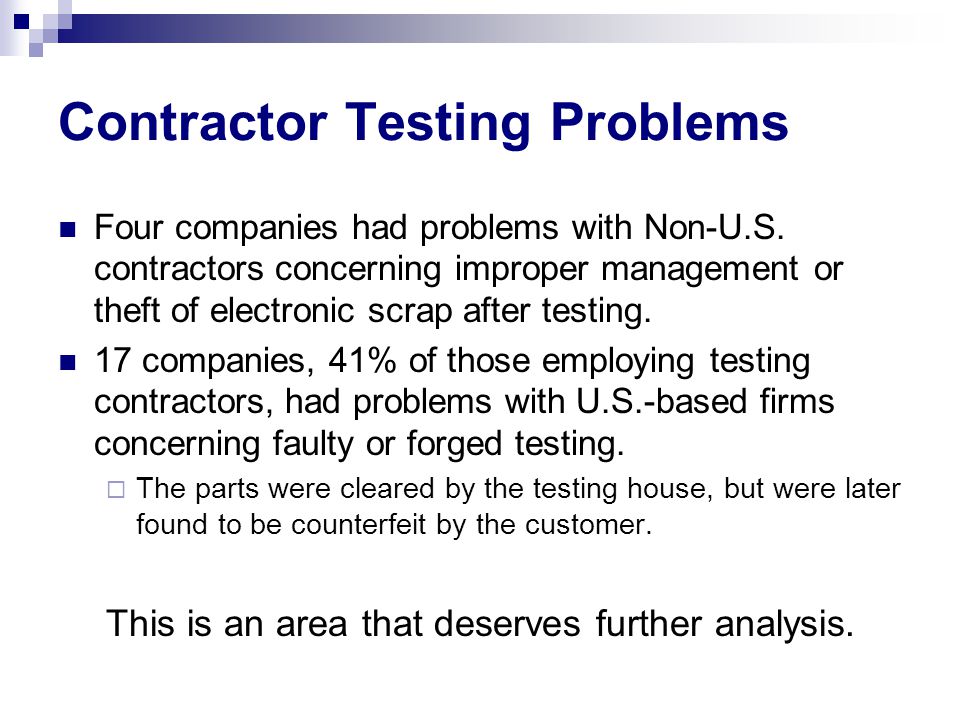 Contractor Testing Problems

Four companies had problems with Non-U.S. contractors concerning improper management or theft of electronic scrap after testing.

17 companies, 41% of those employing testing contractors, had problems with U.S.-based firms concerning faulty or forged testing.

The parts were cleared by the testing house, but were later found to be counterfeit by the customer.

This is an area that deserves further analysis.